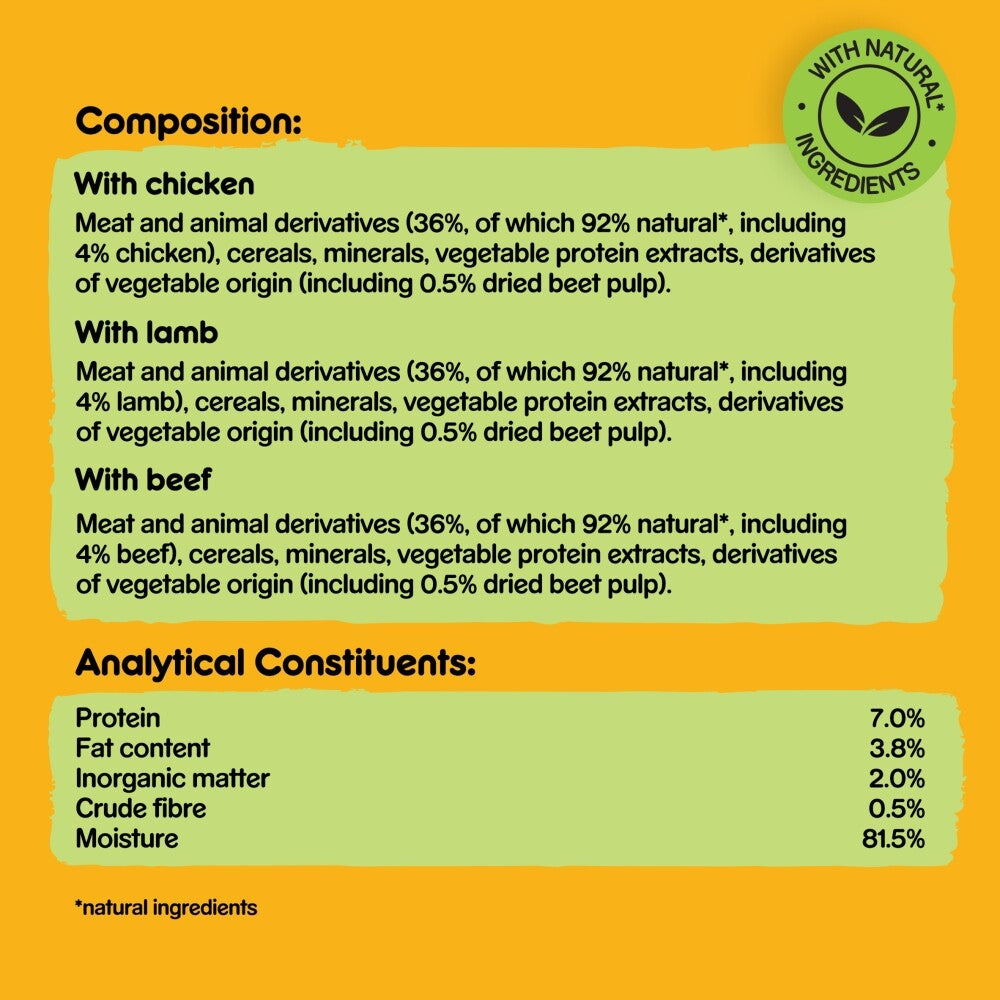 WITH NATURAL* INGREDIENTS

Composition:

With chicken

Meat and animal derivatives (36%, of which 92% natural*, including 4% chicken), cereals, minerals, vegetable protein extracts, derivatives of vegetable origin (including 0.5% dried beet pulp).

With lamb

Meat and animal derivatives (36%, of which 92% natural*, including 4% lamb), cereals, minerals, vegetable protein extracts, derivatives of vegetable origin (including 0.5% dried beet pulp).

With beef

Meat and animal derivatives (36%, of which 92% natural*, including 4% beef), cereals, minerals, vegetable protein extracts, derivatives of vegetable origin (including 0.5% dried beet pulp).

Analytical Constituents:

Protein 7.0%
Fat content 3.8%
Inorganic matter 2.0%
Crude fibre 0.5%
Moisture 81.5%

*natural ingredients